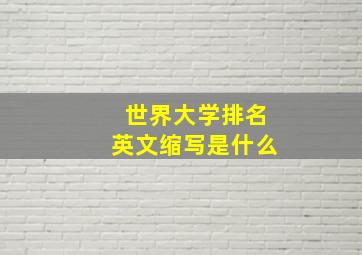 世界大学排名
英文缩写是什么